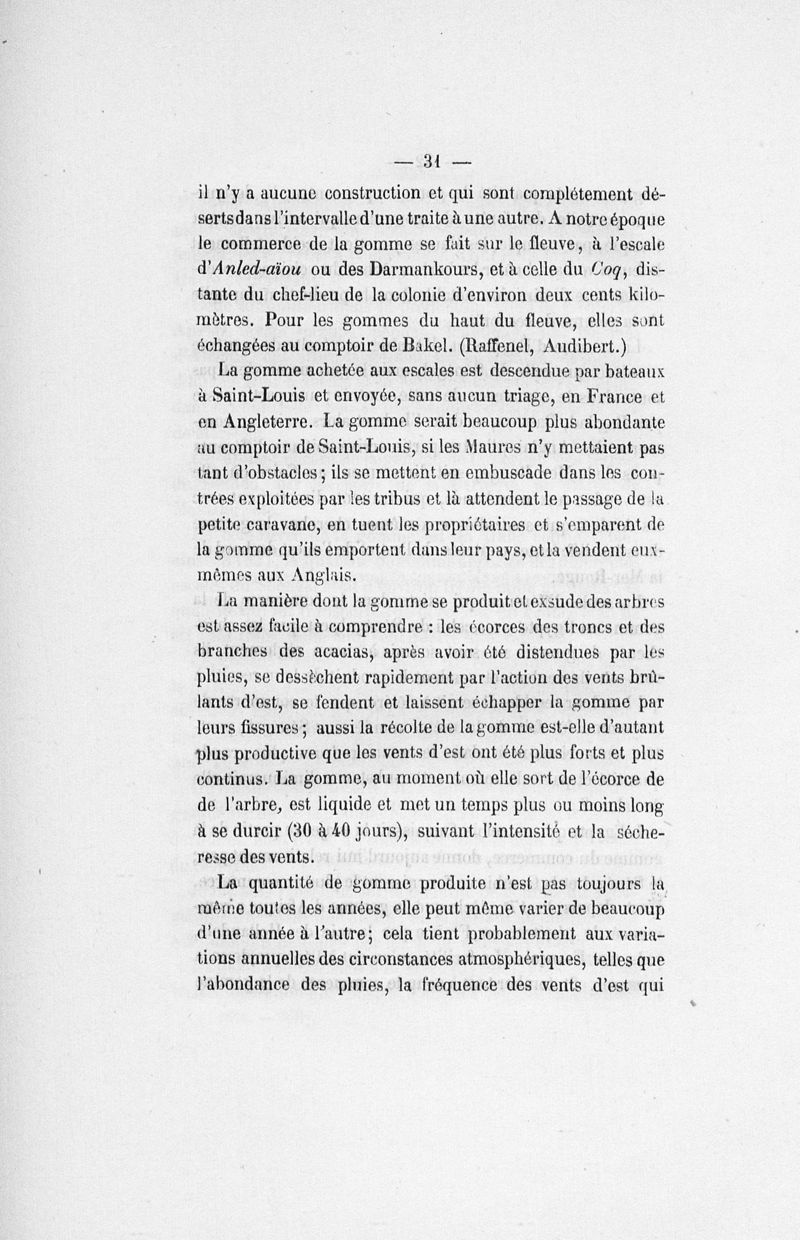 — 31 —

il n'y a aucune construction et qui sont complétement déserts dans l'intervalle d'une traite à une autre. A notre époque le commerce de la gomme se fait sur le fleuve, à l'escale d'Anled-aïou ou des Darmankours, et à celle du Coq, distante du chef-lieu de la colonie d'environ deux cents kilomètres. Pour les gommes du haut du fleuve, elles sont échangées au comptoir de Bakel. (Raffenel, Audibert.)

La gomme achetée aux escales est descendue par bateaux à Saint-Louis et envoyée, sans aucun triage, en France et en Angleterre. La gomme serait beaucoup plus abondante au comptoir de Saint-Louis, si les Maures n'y mettaient pas tant d'obstacles; ils se mettent en embuscade dans les contrées exploitées par les tribus et là attendent le passage de la petite caravane, en tuent les propriétaires et s'emparent de la gomme qu'ils emportent dans leur pays, et la vendent eux-mêmes aux Anglais.

La manière dont la gomme se produit et exsude des arbres est assez facile à comprendre : les écorces des troncs et des branches des acacias, après avoir été distendues par les pluies, se dessèchent rapidement par l'action des vents brûlants d'est, se fendent et laissent échapper la gomme par leurs fissures; aussi la récolte de la gomme est-elle d'autant plus productive que les vents d'est ont été plus forts et plus continus. La gomme, au moment où elle sort de l'écorce de de l'arbre, est liquide et met un temps plus ou moins long à se durcir (30 à 40 jours), suivant l'intensité et la sécheresse des vents.

La quantité de gomme produite n'est pas toujours la même toutes les années, elle peut même varier de beaucoup d'une année à l'autre; cela tient probablement aux variations annuelles des circonstances atmosphériques, telles que l'abondance des pluies, la fréquence des vents d'est qui